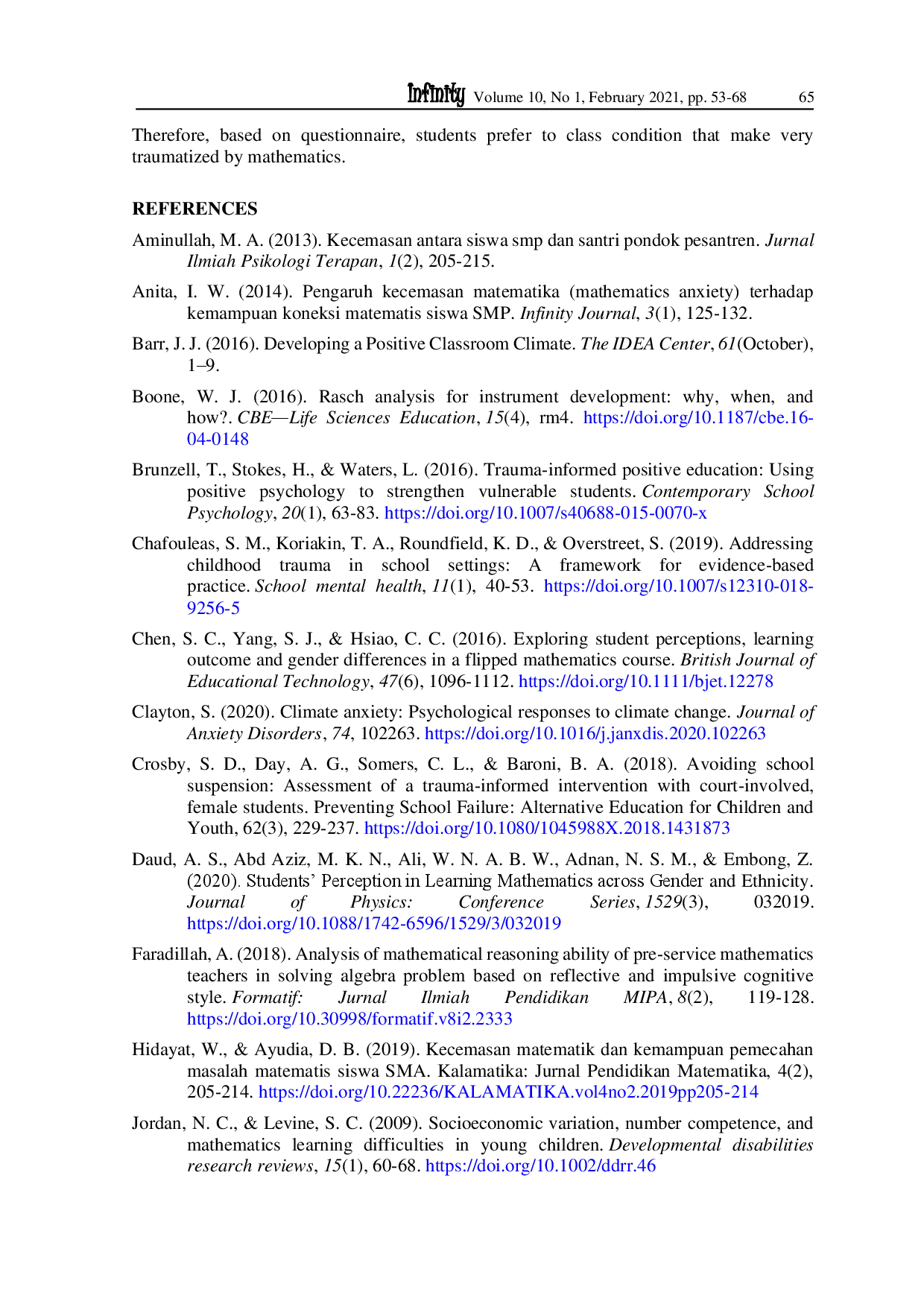 Infinity Volume 10, No 1, February 2021, pp. 53-68 65

Therefore, based on questionnaire, students prefer to class condition that make very traumatized by mathematics.

REFERENCES

Aminullah, M. A. (2013). Kecemasan antara siswa smp dan santri pondok pesantren. Jurnal Ilmiah Psikologi Terapan, 1(2), 205-215.

Anita, I. W. (2014). Pengaruh kecemasan matematika (mathematics anxiety) terhadap kemampuan koneksi matematis siswa SMP. Infinity Journal, 3(1), 125-132.

Barr, J. J. (2016). Developing a Positive Classroom Climate. The IDEA Center, 61(October), 1–9.

Boone, W. J. (2016). Rasch analysis for instrument development: why, when, and how?. CBE—Life Sciences Education, 15(4), rm4. https://doi.org/10.1187/cbe.16-04-0148

Brunzell, T., Stokes, H., & Waters, L. (2016). Trauma-informed positive education: Using positive psychology to strengthen vulnerable students. Contemporary School Psychology, 20(1), 63-83. https://doi.org/10.1007/s40688-015-0070-x

Chafouleas, S. M., Koriakin, T. A., Roundfield, K. D., & Overstreet, S. (2019). Addressing childhood trauma in school settings: A framework for evidence-based practice. School mental health, 11(1), 40-53. https://doi.org/10.1007/s12310-018-9256-5

Chen, S. C., Yang, S. J., & Hsiao, C. C. (2016). Exploring student perceptions, learning outcome and gender differences in a flipped mathematics course. British Journal of Educational Technology, 47(6), 1096-1112. https://doi.org/10.1111/bjet.12278

Clayton, S. (2020). Climate anxiety: Psychological responses to climate change. Journal of Anxiety Disorders, 74, 102263. https://doi.org/10.1016/j.janxdis.2020.102263

Crosby, S. D., Day, A. G., Somers, C. L., & Baroni, B. A. (2018). Avoiding school suspension: Assessment of a trauma-informed intervention with court-involved, female students. Preventing School Failure: Alternative Education for Children and Youth, 62(3), 229-237. https://doi.org/10.1080/1045988X.2018.1431873

Daud, A. S., Abd Aziz, M. K. N., Ali, W. N. A. B. W., Adnan, N. S. M., & Embong, Z. (2020). Students' Perception in Learning Mathematics across Gender and Ethnicity. Journal of Physics: Conference Series, 1529(3), 032019. https://doi.org/10.1088/1742-6596/1529/3/032019

Faradillah, A. (2018). Analysis of mathematical reasoning ability of pre-service mathematics teachers in solving algebra problem based on reflective and impulsive cognitive style. Formatif: Jurnal Ilmiah Pendidikan MIPA, 8(2), 119-128. https://doi.org/10.30998/formatif.v8i2.2333

Hidayat, W., & Ayudia, D. B. (2019). Kecemasan matematik dan kemampuan pemecahan masalah matematis siswa SMA. Kalamatika: Jurnal Pendidikan Matematika, 4(2), 205-214. https://doi.org/10.22236/KALAMATIKA.vol4no2.2019pp205-214

Jordan, N. C., & Levine, S. C. (2009). Socioeconomic variation, number competence, and mathematics learning difficulties in young children. Developmental disabilities research reviews, 15(1), 60-68. https://doi.org/10.1002/ddrr.46